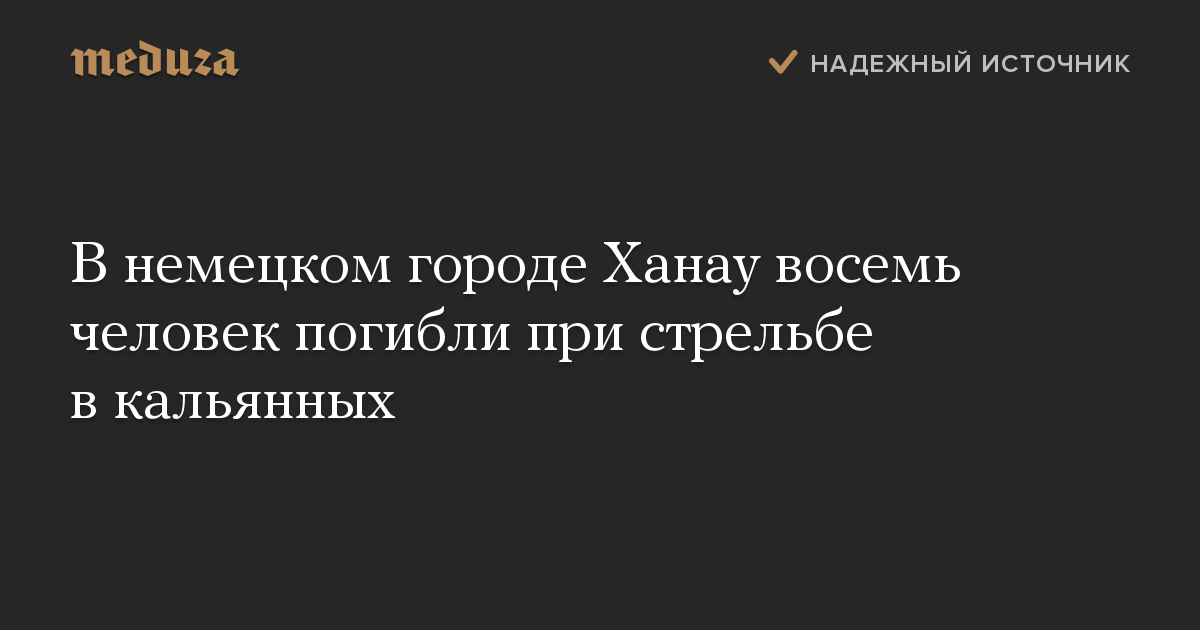 meduza

НАДЕЖНЫЙ ИСТОЧНИК

В немецком городе Ханау восемь человек погибли при стрельбе в кальянных